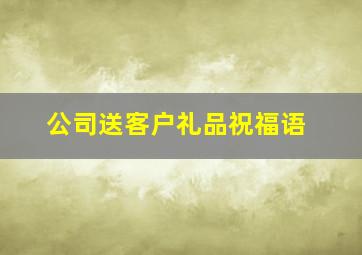 公司送客户礼品祝福语